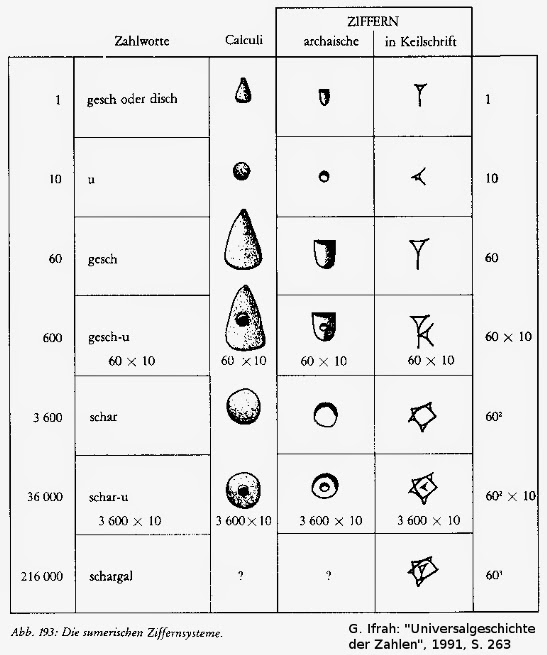 |  | Zahlworte | Calculi | ZIFFERN archaische | ZIFFERN in Keilschrift |  |
|---|---|---|---|---|---|
| 1 | gesch oder disch |  |  |  | 1 |
| 10 | u |  |  |  | 10 |
| 60 | gesch |  |  |  | 60 |
| 600 | gesch-u $60 \times 10$ | $60 \times 10$ | $60 \times 10$ | $60 \times 10$ | $60 \times 10$ |
| 3 600 | schar |  |  |  | $60^2$ |
| 36 000 | schar-u $3\,600 \times 10$ | $3\,600 \times 10$ | $3\,600 \times 10$ | $3\,600 \times 10$ | $60^2 \times 10$ |
| 216 000 | schargal | ? | ? |  | $60^3$ |

Abb. 193: Die sumerischen Ziffernsysteme.

G. Ifrah: "Universalgeschichte der Zahlen", 1991, S. 263